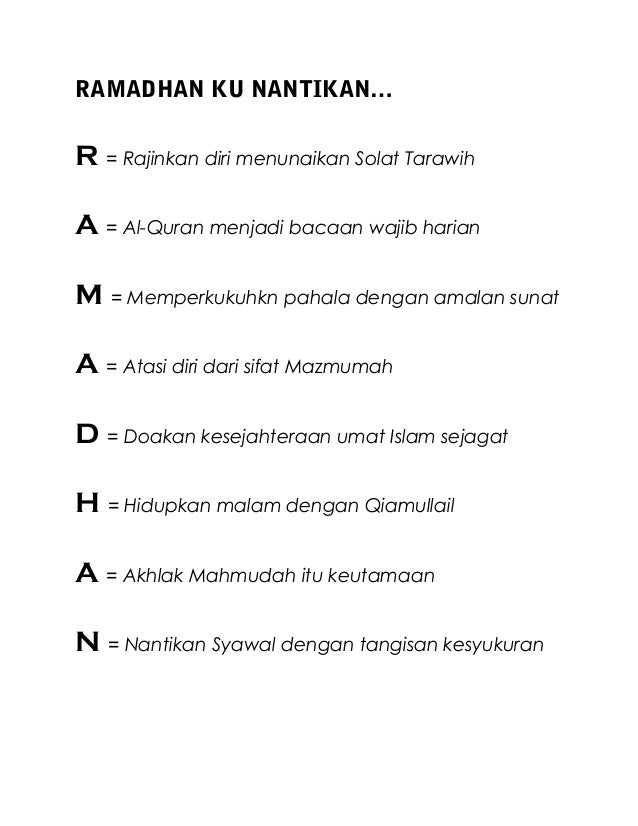 RAMADHAN KU NANTIKAN...

R = Rajinkan diri menunaikan Solat Tarawih

A = Al-Quran menjadi bacaan wajib harian

M = Memperkukuhkn pahala dengan amalan sunat

A = Atasi diri dari sifat Mazmumah

D = Doakan kesejahteraan umat Islam sejagat

H = Hidupkan malam dengan Qiamullail

A = Akhlak Mahmudah itu keutamaan

N = Nantikan Syawal dengan tangisan kesyukuran